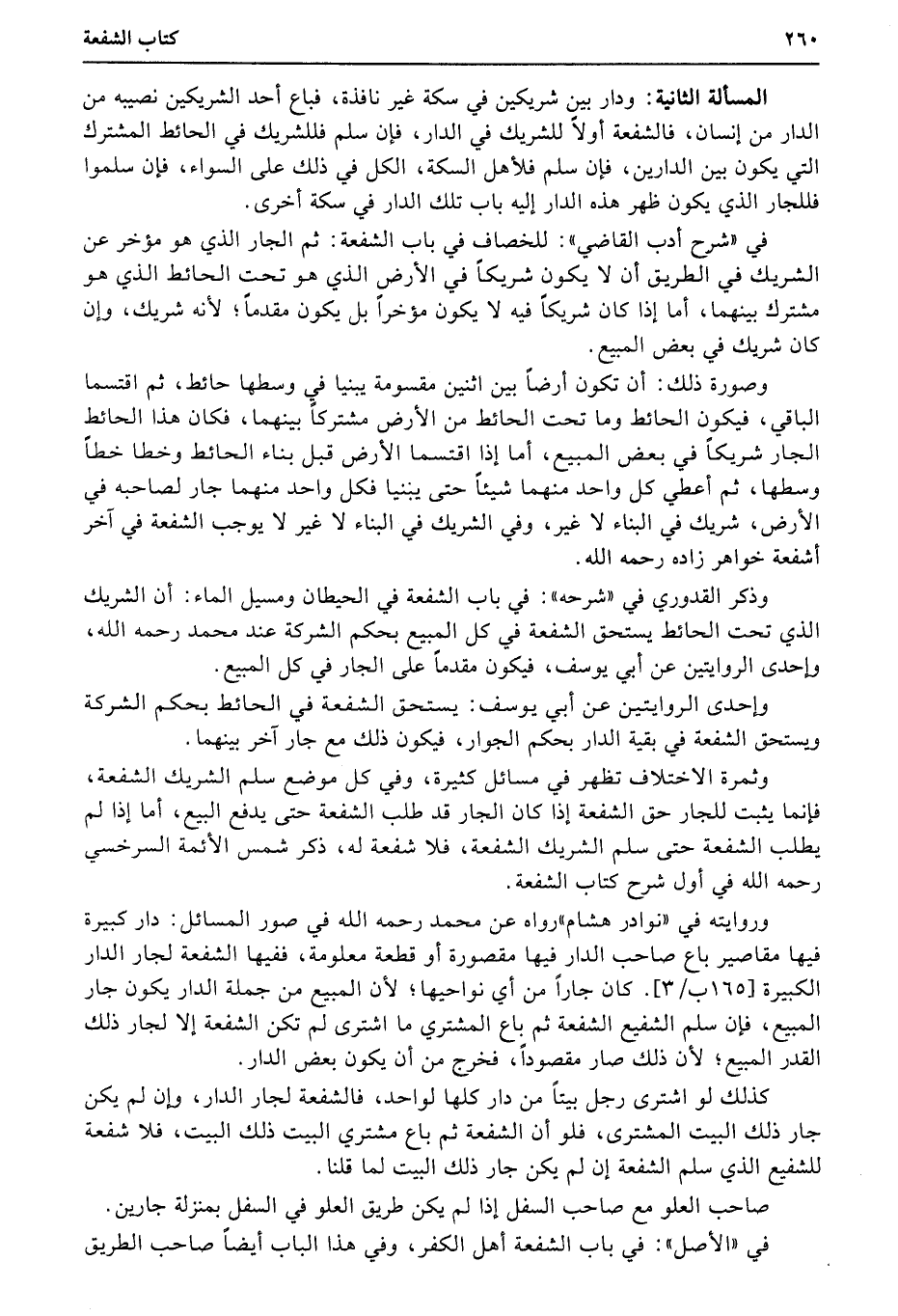 ٢٦٠ كتاب الشفعة

المسألة الثانية: ودار بين شريكين في سكة غير نافذة، فباع أحد الشريكين نصيبه من الدار من إنسان، فالشفعة أولاً للشريك في الدار، فإن سلم فللشريك في الحائط المشترك التي يكون بين الدارين، فإن سلم فلأهل السكة، الكل في ذلك على السواء، فإن سلموا فللجار الذي يكون ظهر هذه الدار إليه باب تلك الدار في سكة أخرى.

في «شرح أدب القاضي»: للخصاف في باب الشفعة: ثم الجار الذي هو مؤخر عن الشريك في الطريق أن لا يكون شريكاً في الأرض الذي هو تحت الحائط الذي هو مشترك بينهما، أما إذا كان شريكاً فيه لا يكون مؤخراً بل يكون مقدماً؛ لأنه شريك، وإن كان شريك في بعض المبيع.

وصورة ذلك: أن تكون أرضاً بين اثنين مقسومة يبنيا في وسطها حائط، ثم اقتسما الباقي، فيكون الحائط وما تحت الحائط من الأرض مشتركاً بينهما، فكان هذا الحائط الجار شريكاً في بعض المبيع، أما إذا اقتسما الأرض قبل بناء الحائط وخطا خطاً وسطها، ثم أعطي كل واحد منهما شيئاً حتى يبنيا فكل واحد منهما جار لصاحبه في الأرض، شريك في البناء لا غير، وفي الشريك في البناء لا غير لا يوجب الشفعة في آخر أشفعة خواهر زاده رحمه الله.

وذكر القدوري في «شرحه»: في باب الشفعة في الحيطان ومسيل الماء: أن الشريك الذي تحت الحائط يستحق الشفعة في كل المبيع بحكم الشركة عند محمد رحمه الله، وإحدى الروايتين عن أبي يوسف، فيكون مقدماً على الجار في كل المبيع.

وإحدى الروايتين عن أبي يوسف: يستحق الشفعة في الحائط بحكم الشركة ويستحق الشفعة في بقية الدار بحكم الجوار، فيكون ذلك مع جار آخر بينهما.

وثمرة الاختلاف تظهر في مسائل كثيرة، وفي كل موضع سلم الشريك الشفعة، فإنما يثبت للجار حق الشفعة إذا كان الجار قد طلب الشفعة حتى يدفع البيع، أما إذا لم يطلب الشفعة حتى سلم الشريك الشفعة، فلا شفعة له، ذكر شمس الأئمة السرخسي رحمه الله في أول شرح كتاب الشفعة.

وروايته في «نوادر هشام»رواه عن محمد رحمه الله في صور المسائل: دار كبيرة فيها مقاصير باع صاحب الدار فيها مقصورة أو قطعة معلومة، ففيها الشفعة لجار الدار الكبيرة [١٦٥ب/٣]. كان جاراً من أي نواحيها؛ لأن المبيع من جملة الدار يكون جار المبيع، فإن سلم الشفيع الشفعة ثم باع المشتري ما اشترى لم تكن الشفعة إلا لجار ذلك القدر المبيع؛ لأن ذلك صار مقصوداً، فخرج من أن يكون بعض الدار.

كذلك لو اشترى رجل بيتاً من دار كلها لواحد، فالشفعة لجار الدار، وإن لم يكن جار ذلك البيت المشترى، فلو أن الشفعة ثم باع مشتري البيت ذلك البيت، فلا شفعة للشفيع الذي سلم الشفعة إن لم يكن جار ذلك البيت لما قلنا.

صاحب العلو مع صاحب السفل إذا لم يكن طريق العلو في السفل بمنزلة جارين.

في «الأصل»: في باب الشفعة أهل الكفر، وفي هذا الباب أيضاً صاحب الطريق